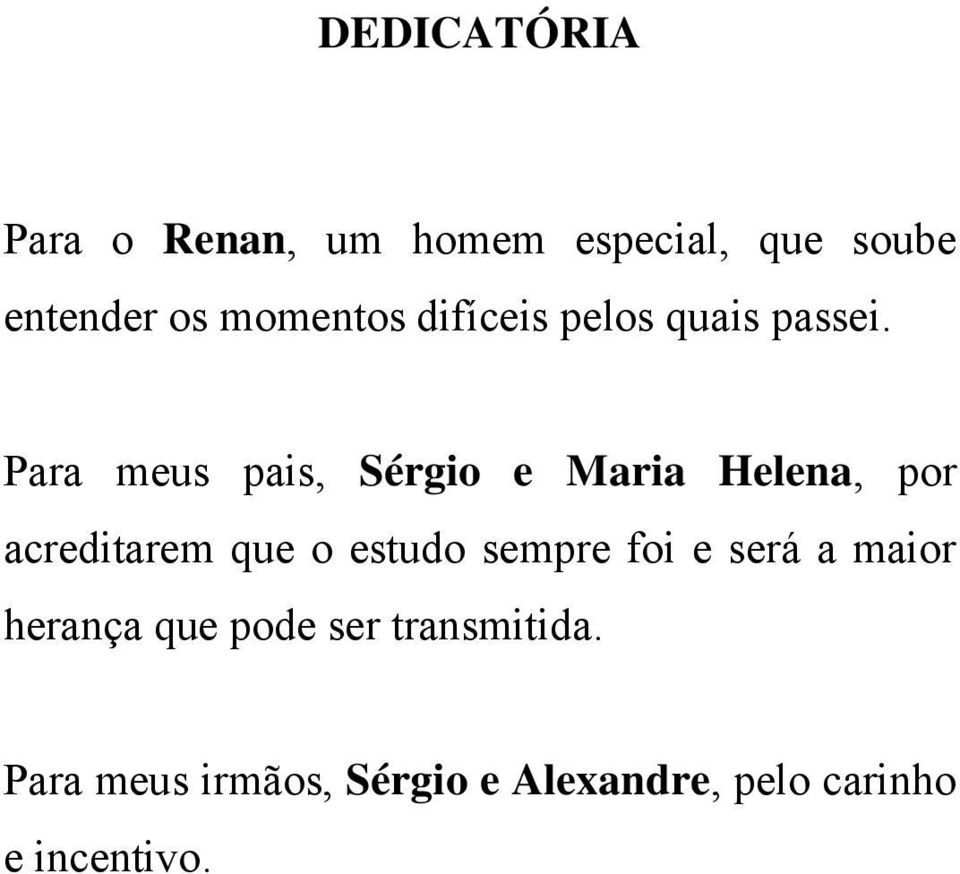 DEDICATÓRIA

Para o Renan, um homem especial, que soube entender os momentos difíceis pelos quais passei.

Para meus pais, Sérgio e Maria Helena, por acreditarem que o estudo sempre foi e será a maior herança que pode ser transmitida.

Para meus irmãos, Sérgio e Alexandre, pelo carinho e incentivo.